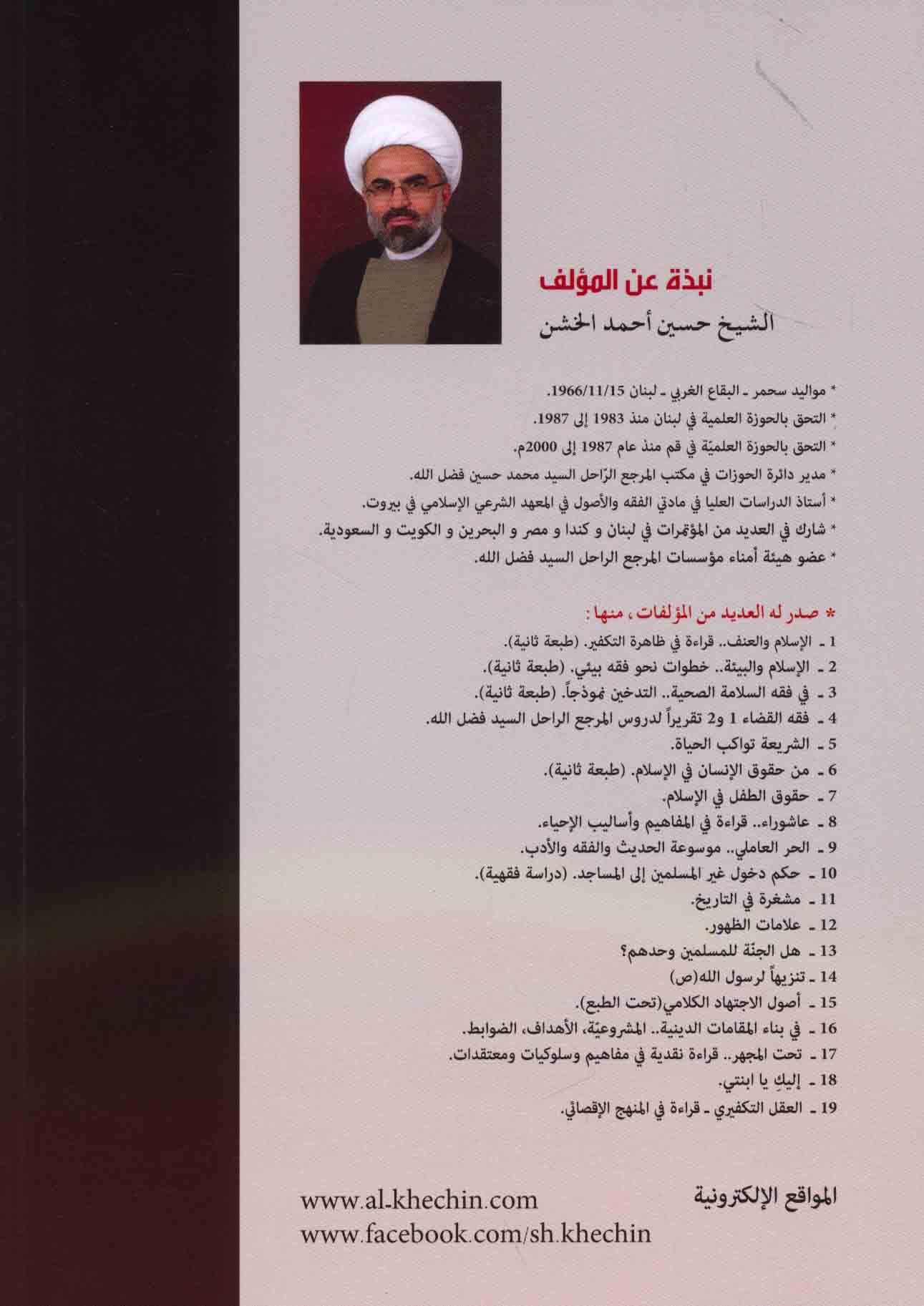 نبذة عن المؤلف
الشيخ حسين أحمد الخشن

* مواليد سحمر ـ البقاع الغربي ـ لبنان 1966/11/15.
* التحق بالحوزة العلمية في لبنان منذ 1983 إلى 1987.
* التحق بالحوزة العلميّة في قم منذ عام 1987 إلى 2000م.
* مدير دائرة الحوزات في مكتب المرجع الرّاحل السيد محمد حسين فضل الله.
* أستاذ الدراسات العليا في مادتي الفقه والأصول في المعهد الشرعي الإسلامي في بيروت.
* شارك في العديد من المؤتمرات في لبنان و كندا و مصر و البحرين و الكويت و السعودية.
* عضو هيئة أمناء مؤسسات المرجع الراحل السيد فضل الله.

* صدر له العديد من المؤلفات، منها:
1 ـ الإسلام والعنف.. قراءة في ظاهرة التكفير. (طبعة ثانية).
2 ـ الإسلام والبيئة.. خطوات نحو فقه بيئي. (طبعة ثانية).
3 ـ في فقه السلامة الصحية.. التدخين نموذجاً. (طبعة ثانية).
4 ـ فقه القضاء 1 و2 تقريراً لدروس المرجع الراحل السيد فضل الله.
5 ـ الشريعة تواكب الحياة.
6 ـ من حقوق الإنسان في الإسلام. (طبعة ثانية).
7 ـ حقوق الطفل في الإسلام.
8 ـ عاشوراء.. قراءة في المفاهيم وأساليب الإحياء.
9 ـ الحر العاملي.. موسوعة الحديث والفقه والأدب.
10 ـ حكم دخول غير المسلمين إلى المساجد. (دراسة فقهية).
11 ـ مشغرة في التاريخ.
12 ـ علامات الظهور.
13 ـ هل الجنّة للمسلمين وحدهم؟
14 ـ تنزيهاً لرسول الله(ص)
15 ـ أصول الاجتهاد الكلامي(تحت الطبع).
16 ـ في بناء المقامات الدينية.. المشروعيّة، الأهداف، الضوابط.
17 ـ تحت المجهر.. قراءة نقدية في مفاهيم وسلوكيات ومعتقدات.
18 ـ إليكِ يا ابنتي.
19 ـ العقل التكفيري ـ قراءة في المنهج الإقصائي.

المواقع الإلكترونية
www.al-khechin.com
www.facebook.com/sh.khechin